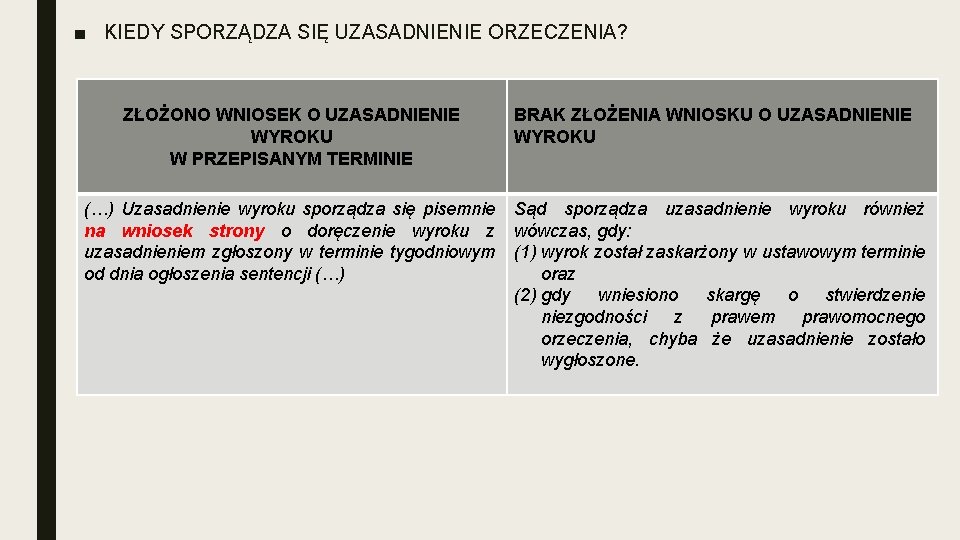 ■ KIEDY SPORZĄDZA SIĘ UZASADNIENIE ORZECZENIA?

| ZŁOŻONO WNIOSEK O UZASADNIENIE WYROKU W PRZEPISANYM TERMINIE | BRAK ZŁOŻENIA WNIOSKU O UZASADNIENIE WYROKU |
|---|---|
| (…) Uzasadnienie wyroku sporządza się pisemnie na wniosek strony o doręczenie wyroku z uzasadnieniem zgłoszony w terminie tygodniowym od dnia ogłoszenia sentencji (…) | Sąd sporządza uzasadnienie wyroku również wówczas, gdy: (1) wyrok został zaskarżony w ustawowym terminie oraz (2) gdy wniesiono skargę o stwierdzenie niezgodności z prawem prawomocnego orzeczenia, chyba że uzasadnienie zostało wygłoszone. |